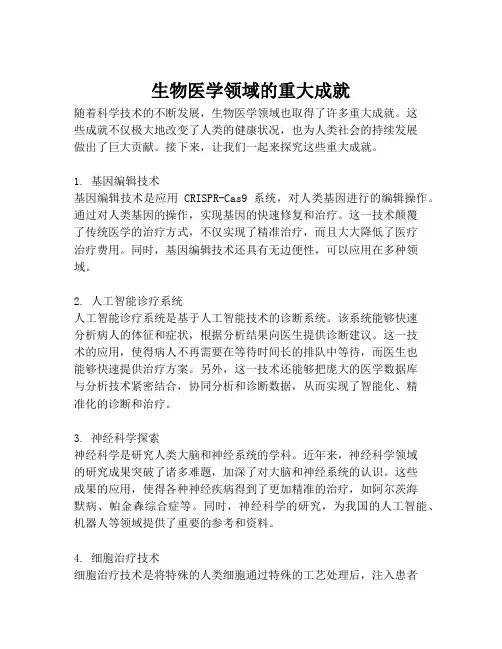 生物医学领域的重大成就

随着科学技术的不断发展，生物医学领域也取得了许多重大成就。这些成就不仅极大地改变了人类的健康状况，也为人类社会的持续发展做出了巨大贡献。接下来，让我们一起来探究这些重大成就。

1. 基因编辑技术
基因编辑技术是应用 CRISPR-Cas9 系统，对人类基因进行的编辑操作。通过对人类基因的操作，实现基因的快速修复和治疗。这一技术颠覆了传统医学的治疗方式，不仅实现了精准治疗，而且大大降低了医疗治疗费用。同时，基因编辑技术还具有无边便性，可以应用在多种领域。

2. 人工智能诊疗系统
人工智能诊疗系统是基于人工智能技术的诊断系统。该系统能够快速分析病人的体征和症状，根据分析结果向医生提供诊断建议。这一技术的应用，使得病人不再需要在等待时间长的排队中等待，而医生也能够快速提供治疗方案。另外，这一技术还能够把庞大的医学数据库与分析技术紧密结合，协同分析和诊断数据，从而实现了智能化、精准化的诊断和治疗。

3. 神经科学探索
神经科学是研究人类大脑和神经系统的学科。近年来，神经科学领域的研究成果突破了诸多难题，加深了对大脑和神经系统的认识。这些成果的应用，使得各种神经疾病得到了更加精准的治疗，如阿尔茨海默病、帕金森综合症等。同时，神经科学的研究，为我国的人工智能、机器人等领域提供了重要的参考和资料。

4. 细胞治疗技术
细胞治疗技术是将特殊的人类细胞通过特殊的工艺处理后，注入患者